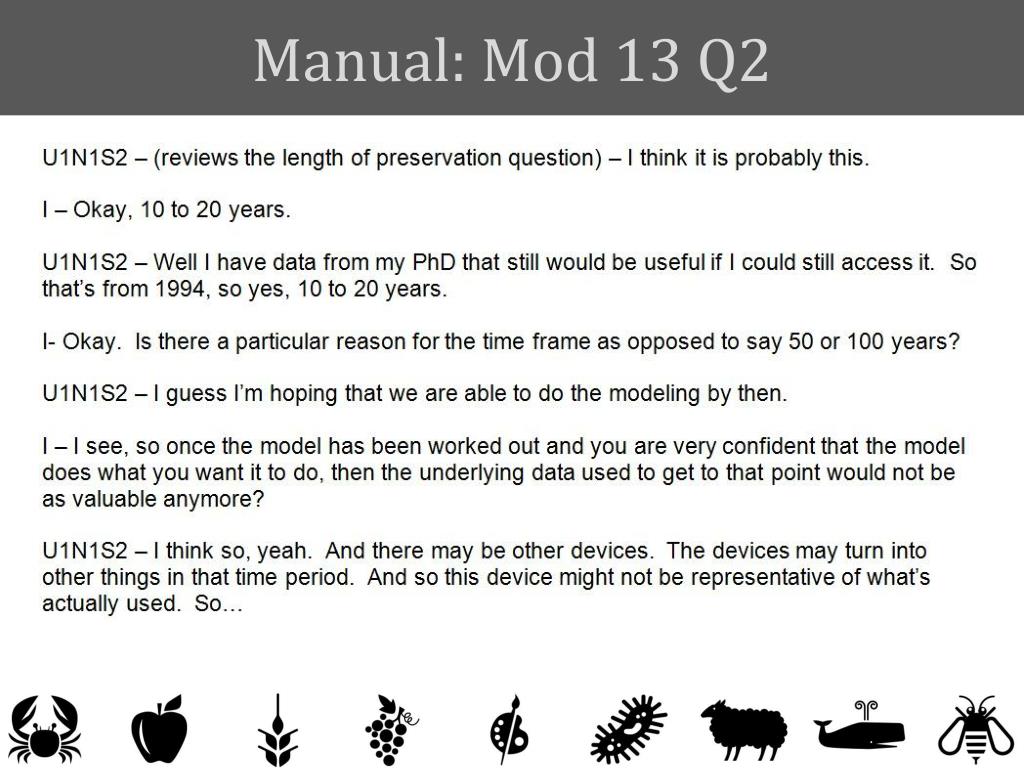 Manual: Mod 13 Q2

U1N1S2 – (reviews the length of preservation question) – I think it is probably this.

I – Okay, 10 to 20 years.

U1N1S2 – Well I have data from my PhD that still would be useful if I could still access it. So that's from 1994, so yes, 10 to 20 years.

I- Okay. Is there a particular reason for the time frame as opposed to say 50 or 100 years?

U1N1S2 – I guess I'm hoping that we are able to do the modeling by then.

I – I see, so once the model has been worked out and you are very confident that the model does what you want it to do, then the underlying data used to get to that point would not be as valuable anymore?

U1N1S2 – I think so, yeah. And there may be other devices. The devices may turn into other things in that time period. And so this device might not be representative of what's actually used. So…